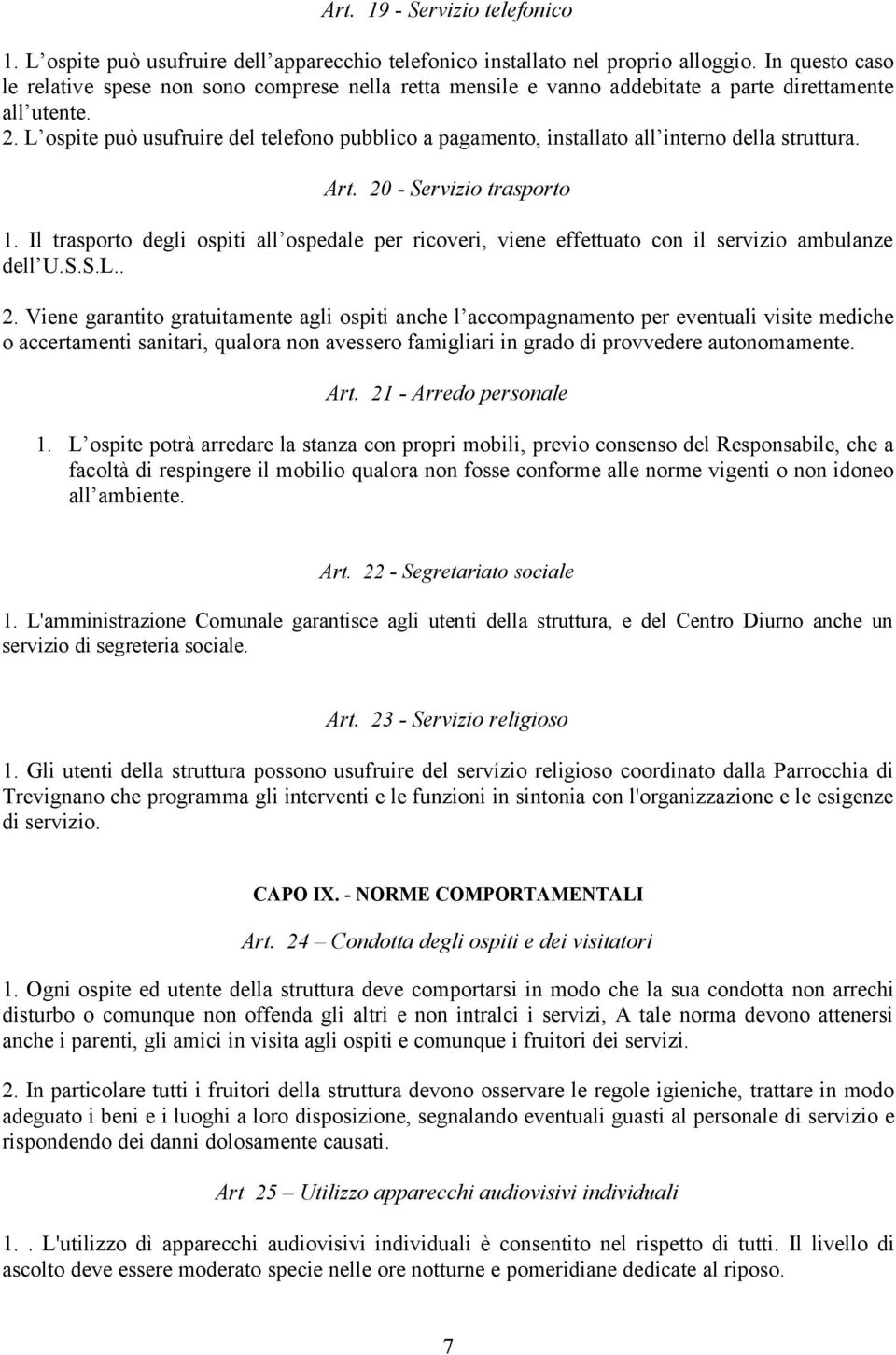 Art. 19 - Servizio telefonico

1. L'ospite può usufruire dell'apparecchio telefonico installato nel proprio alloggio. In questo caso le relative spese non sono comprese nella retta mensile e vanno addebitate a parte direttamente all'utente.
2. L'ospite può usufruire del telefono pubblico a pagamento, installato all'interno della struttura.

Art. 20 - Servizio trasporto

1. Il trasporto degli ospiti all'ospedale per ricoveri, viene effettuato con il servizio ambulanze dell'U.S.S.L..

2. Viene garantito gratuitamente agli ospiti anche l'accompagnamento per eventuali visite mediche o accertamenti sanitari, qualora non avessero famigliari in grado di provvedere autonomamente.

Art. 21 - Arredo personale

1. L'ospite potrà arredare la stanza con propri mobili, previo consenso del Responsabile, che a facoltà di respingere il mobilio qualora non fosse conforme alle norme vigenti o non idoneo all'ambiente.

Art. 22 - Segretariato sociale

1. L'amministrazione Comunale garantisce agli utenti della struttura, e del Centro Diurno anche un servizio di segreteria sociale.

Art. 23 - Servizio religioso

1. Gli utenti della struttura possono usufruire del servízio religioso coordinato dalla Parrocchia di Trevignano che programma gli interventi e le funzioni in sintonia con l'organizzazione e le esigenze di servizio.

CAPO IX. - NORME COMPORTAMENTALI

Art. 24 – Condotta degli ospiti e dei visitatori

1. Ogni ospite ed utente della struttura deve comportarsi in modo che la sua condotta non arrechi disturbo o comunque non offenda gli altri e non intralci i servizi, A tale norma devono attenersi anche i parenti, gli amici in visita agli ospiti e comunque i fruitori dei servizi.

2. In particolare tutti i fruitori della struttura devono osservare le regole igieniche, trattare in modo adeguato i beni e i luoghi a loro disposizione, segnalando eventuali guasti al personale di servizio e rispondendo dei danni dolosamente causati.

Art 25 – Utilizzo apparecchi audiovisivi individuali

1. . L'utilizzo dì apparecchi audiovisivi individuali è consentito nel rispetto di tutti. Il livello di ascolto deve essere moderato specie nelle ore notturne e pomeridiane dedicate al riposo.

7